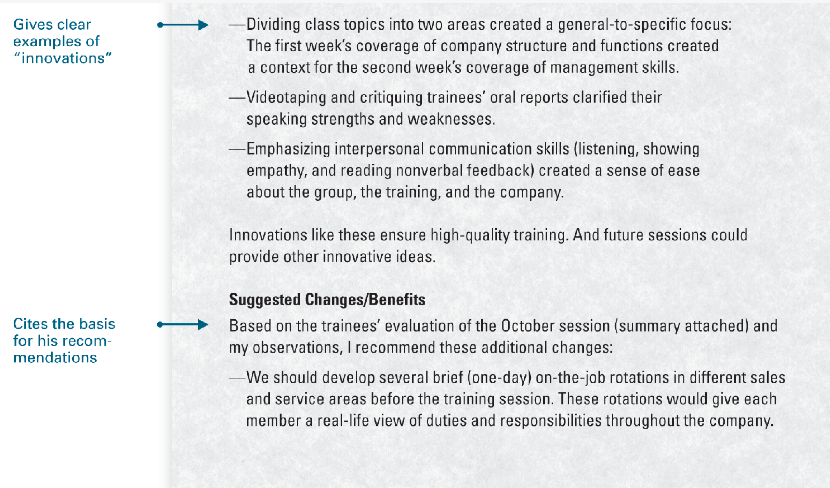 Gives clear examples of "innovations"

—Dividing class topics into two areas created a general-to-specific focus: The first week's coverage of company structure and functions created a context for the second week's coverage of management skills.

—Videotaping and critiquing trainees' oral reports clarified their speaking strengths and weaknesses.

—Emphasizing interpersonal communication skills (listening, showing empathy, and reading nonverbal feedback) created a sense of ease about the group, the training, and the company.

Innovations like these ensure high-quality training. And future sessions could provide other innovative ideas.

Suggested Changes/Benefits

Cites the basis for his recommendations

Based on the trainees' evaluation of the October session (summary attached) and my observations, I recommend these additional changes:

—We should develop several brief (one-day) on-the-job rotations in different sales and service areas before the training session. These rotations would give each member a real-life view of duties and responsibilities throughout the company.